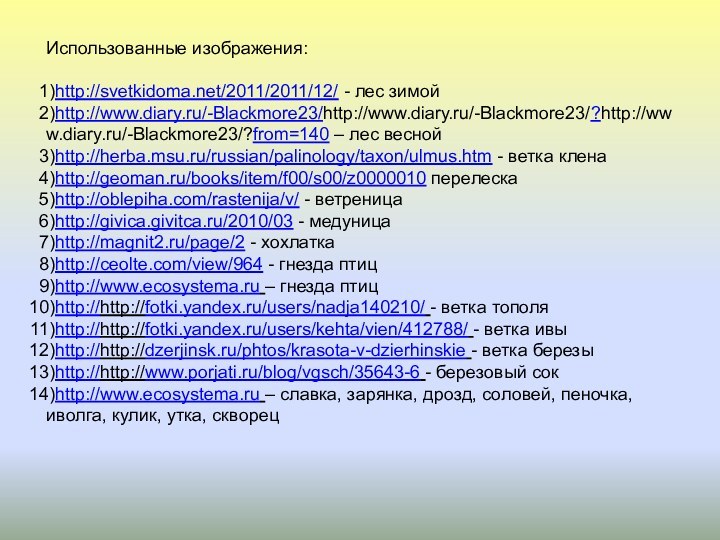 Использованные изображения:

1)http://svetkidoma.net/2011/2011/12/ - лес зимой
2)http://www.diary.ru/-Blackmore23/http://www.diary.ru/-Blackmore23/?http://www.diary.ru/-Blackmore23/?from=140 – лес весной
3)http://herba.msu.ru/russian/palinology/taxon/ulmus.htm - ветка клена
4)http://geoman.ru/books/item/f00/s00/z0000010 перелеска
5)http://oblepiha.com/rastenija/v/ - ветреница
6)http://givica.givitca.ru/2010/03 - медуница
7)http://magnit2.ru/page/2 - хохлатка
8)http://ceolte.com/view/964 - гнезда птиц
9)http://www.ecosystema.ru – гнезда птиц
10)http://http://fotki.yandex.ru/users/nadja140210/ - ветка тополя
11)http://http://fotki.yandex.ru/users/kehta/vien/412788/ - ветка ивы
12)http://http://dzerjinsk.ru/phtos/krasota-v-dzierhinskie - ветка березы
13)http://http://www.porjati.ru/blog/vgsch/35643-6 - березовый сок
14)http://www.ecosystema.ru – славка, зарянка, дрозд, соловей, пеночка, иволга, кулик, утка, скворец